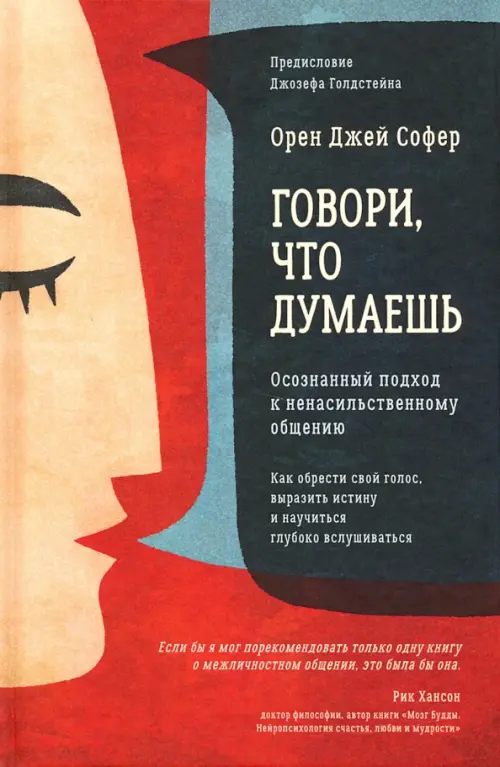 Предисловие
Джозефа Голдстейна

Орен Джей Софер

ГОВОРИ, ЧТО ДУМАЕШЬ

Осознанный подход к ненасильственному общению

Как обрести свой голос, выразить истину и научиться глубоко вслушиваться

Если бы я мог порекомендовать только одну книгу о межличностном общении, это была бы она.

Рик Хансон
доктор философии, автор книги «Мозг Будды. Нейропсихология счастья, любви и мудрости»